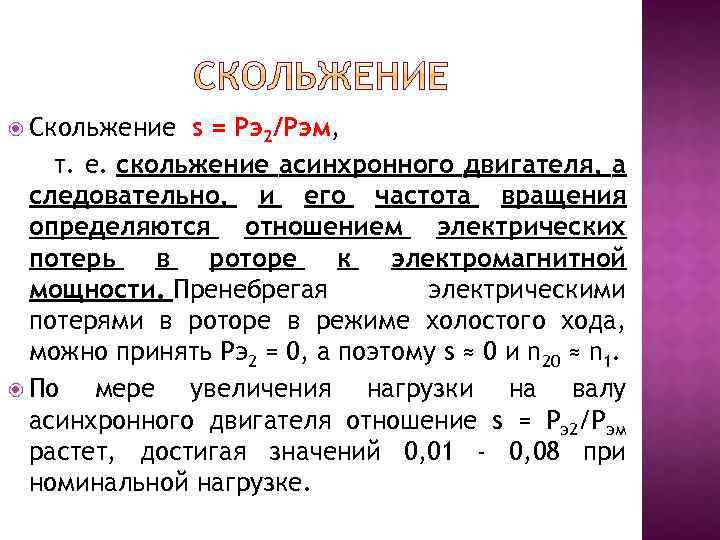 СКОЛЬЖЕНИЕ

• Скольжение $s = Рэ_2/Рэм$,

т. е. скольжение асинхронного двигателя, а следовательно, и его частота вращения определяются отношением электрических потерь в роторе к электромагнитной мощности. Пренебрегая электрическими потерями в роторе в режиме холостого хода, можно принять $Рэ_2 = 0$, а поэтому $s \approx 0$ и $n_{20} \approx n_1$.

• По мере увеличения нагрузки на валу асинхронного двигателя отношение $s = P_{э2}/P_{эм}$ растет, достигая значений 0,01 - 0,08 при номинальной нагрузке.